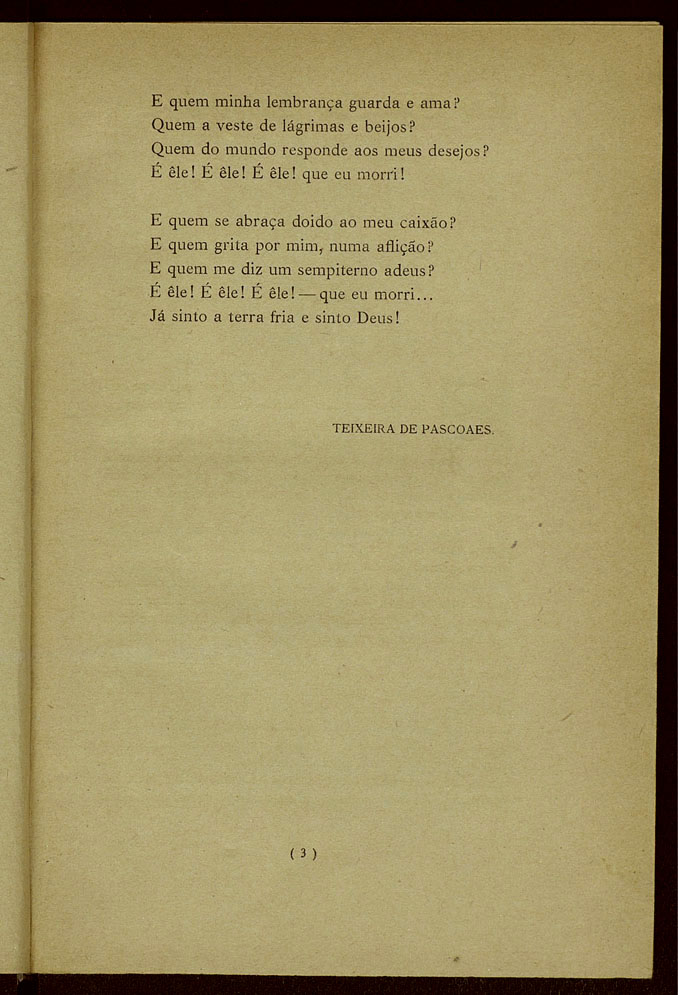 E quem minha lembrança guarda e ama?
Quem a veste de lágrimas e beijos?
Quem do mundo responde aos meus desejos?
É êle! É êle! É êle! que eu morri!

E quem se abraça doido ao meu caixão?
E quem grita por mim, numa aflição?
E quem me diz um sempiterno adeus?
É êle! É êle! É êle! — que eu morri...
Já sinto a terra fria e sinto Deus!

TEIXEIRA DE PASCOAES.

( 3 )